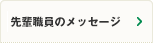 先輩職員のメッセージ